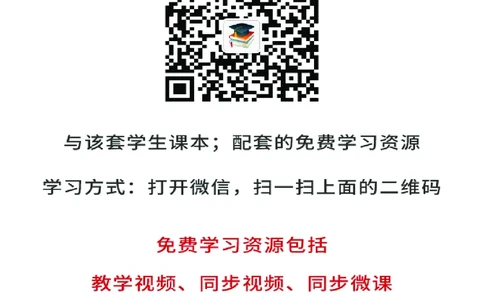 与该套学生课本；配套的免费学习资源

学习方式：打开微信，扫一扫上面的二维码

免费学习资源包括

教学视频、同步视频、同步微课